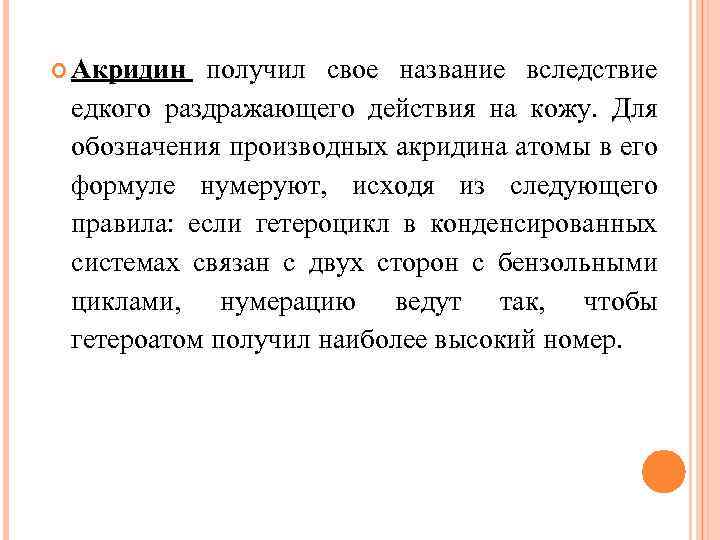 Акридин получил свое название вследствие едкого раздражающего действия на кожу. Для обозначения производных акридина атомы в его формуле нумеруют, исходя из следующего правила: если гетероцикл в конденсированных системах связан с двух сторон с бензольными циклами, нумерацию ведут так, чтобы гетероатом получил наиболее высокий номер.